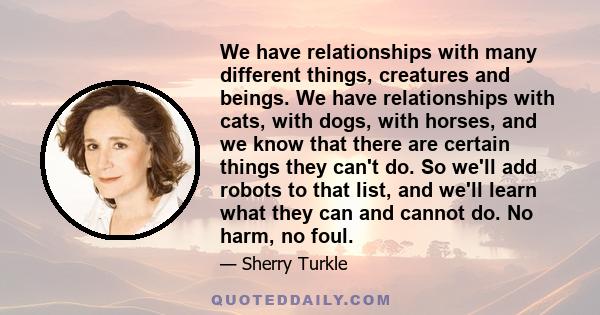 We have relationships with many different things, creatures and beings. We have relationships with cats, with dogs, with horses, and we know that there are certain things they can't do. So we'll add robots to that list, and we'll learn what they can and cannot do. No harm, no foul.

— Sherry Turkle

QUOTEDDAILY.COM